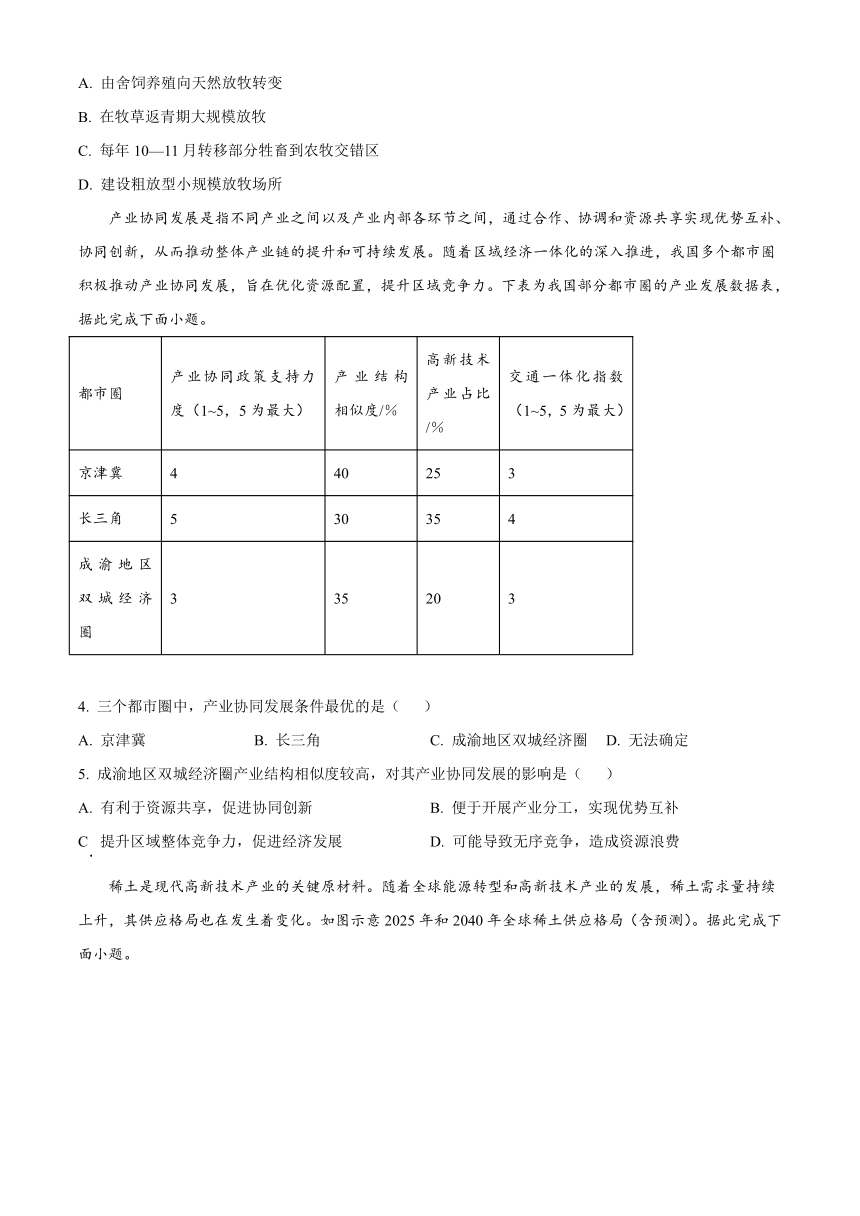 A. 由舍饲养殖向天然放牧转变

B. 在牧草返青期大规模放牧

C. 每年 10—11 月转移部分牲畜到农牧交错区

D. 建设粗放型小规模放牧场所

产业协同发展是指不同产业之间以及产业内部各环节之间，通过合作、协调和资源共享实现优势互补、协同创新，从而推动整体产业链的提升和可持续发展。随着区域经济一体化的深入推进，我国多个都市圈积极推动产业协同发展，旨在优化资源配置，提升区域竞争力。下表为我国部分都市圈的产业发展数据表，据此完成下面小题。

| 都市圈 | 产业协同政策支持力度（1~5，5 为最大） | 产业结构相似度/% | 高新技术产业占比/% | 交通一体化指数（1~5，5 为最大） |
|---|---|---|---|---|
| 京津冀 | 4 | 40 | 25 | 3 |
| 长三角 | 5 | 30 | 35 | 4 |
| 成渝地区双城经济圈 | 3 | 35 | 20 | 3 |

4. 三个都市圈中，产业协同发展条件最优的是（ ）

A. 京津冀　　B. 长三角　　C. 成渝地区双城经济圈　　D. 无法确定

5. 成渝地区双城经济圈产业结构相似度较高，对其产业协同发展的影响是（ ）

A. 有利于资源共享，促进协同创新　　B. 便于开展产业分工，实现优势互补

C. 提升区域整体竞争力，促进经济发展　　D. 可能导致无序竞争，造成资源浪费

稀土是现代高新技术产业的关键原材料。随着全球能源转型和高新技术产业的发展，稀土需求量持续上升，其供应格局也在发生着变化。如图示意 2025 年和 2040 年全球稀土供应格局（含预测）。据此完成下面小题。